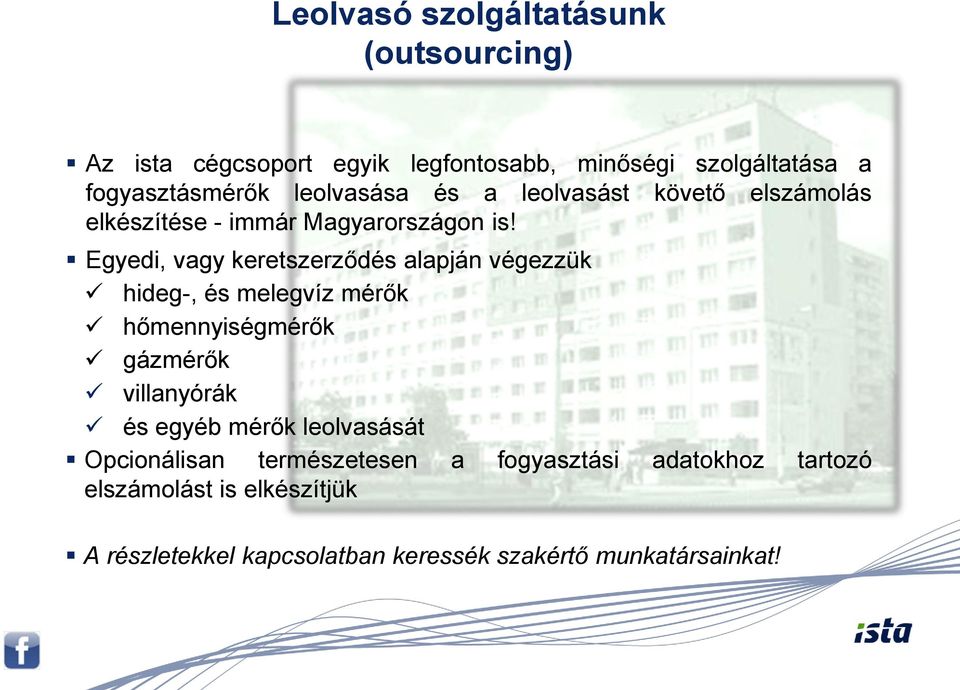 Leolvasó szolgáltatásunk (outsourcing)

▪ Az ista cégcsoport egyik legfontosabb, minőségi szolgáltatása a fogyasztásmérők leolvasása és a leolvasást követő elszámolás elkészítése - immár Magyarországon is!

▪ Egyedi, vagy keretszerződés alapján végezzük
✓ hideg-, és melegvíz mérők
✓ hőmennyiségmérők
✓ gázmérők
✓ villanyórák
✓ és egyéb mérők leolvasását

▪ Opcionálisan természetesen a fogyasztási adatokhoz tartozó elszámolást is elkészítjük

▪ A részletekkel kapcsolatban keressék szakértő munkatársainkat!

f

ista